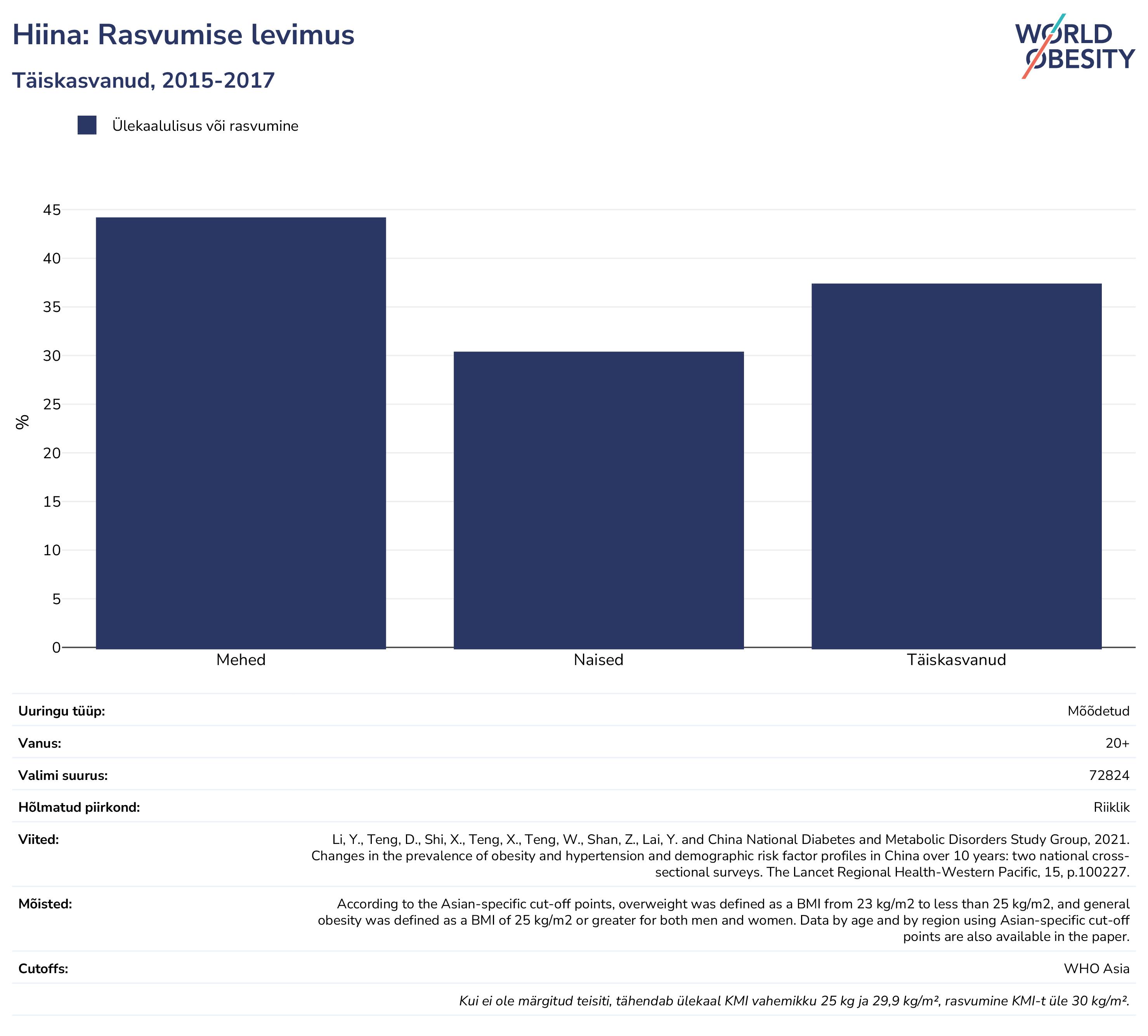 Hiina: Rasvumise levimus

Täiskasvanud, 2015-2017

WORLD OBESITY

Ülekaalulisus või rasvumine

%

45
40
35
30
25
20
15
10
5
0

Mehed
Naised
Täiskasvanud

| | |
|---|---|
| Uuringu tüüp: | Mõõdetud |
| Vanus: | 20+ |
| Valimi suurus: | 72824 |
| Hõlmatud piirkond: | Riiklik |
| Viited: | Li, Y., Teng, D., Shi, X., Teng, X., Teng, W., Shan, Z., Lai, Y. and China National Diabetes and Metabolic Disorders Study Group, 2021. Changes in the prevalence of obesity and hypertension and demographic risk factor profiles in China over 10 years: two national cross-sectional surveys. The Lancet Regional Health-Western Pacific, 15, p.100227. |
| Mõisted: | According to the Asian-specific cut-off points, overweight was defined as a BMI from 23 kg/m2 to less than 25 kg/m2, and general obesity was defined as a BMI of 25 kg/m2 or greater for both men and women. Data by age and by region using Asian-specific cut-off points are also available in the paper. |
| Cutoffs: | WHO Asia |

Kui ei ole märgitud teisiti, tähendab ülekaal KMI vahemikku 25 kg ja 29,9 kg/m², rasvumine KMI-t üle 30 kg/m².